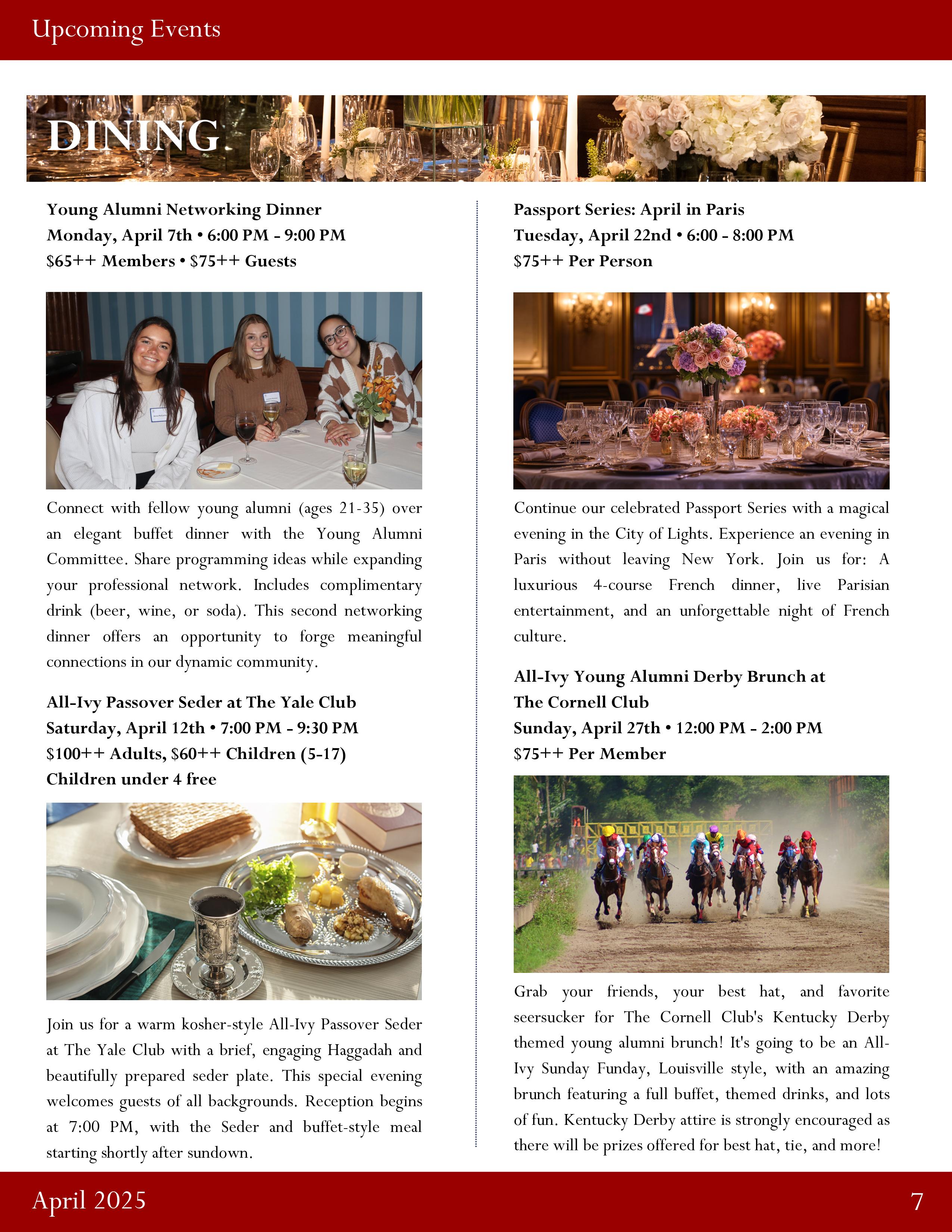 Upcoming Events

DINING

Young Alumni Networking Dinner
Monday, April 7th • 6:00 PM - 9:00 PM
$65++ Members • $75++ Guests

Connect with fellow young alumni (ages 21-35) over an elegant buffet dinner with the Young Alumni Committee. Share programming ideas while expanding your professional network. Includes complimentary drink (beer, wine, or soda). This second networking dinner offers an opportunity to forge meaningful connections in our dynamic community.

All-Ivy Passover Seder at The Yale Club
Saturday, April 12th • 7:00 PM - 9:30 PM
$100++ Adults, $60++ Children (5-17)
Children under 4 free

Join us for a warm kosher-style All-Ivy Passover Seder at The Yale Club with a brief, engaging Haggadah and beautifully prepared seder plate. This special evening welcomes guests of all backgrounds. Reception begins at 7:00 PM, with the Seder and buffet-style meal starting shortly after sundown.

Passport Series: April in Paris
Tuesday, April 22nd • 6:00 - 8:00 PM
$75++ Per Person

Continue our celebrated Passport Series with a magical evening in the City of Lights. Experience an evening in Paris without leaving New York. Join us for: A luxurious 4-course French dinner, live Parisian entertainment, and an unforgettable night of French culture.

All-Ivy Young Alumni Derby Brunch at
The Cornell Club
Sunday, April 27th • 12:00 PM - 2:00 PM
$75++ Per Member

Grab your friends, your best hat, and favorite seersucker for The Cornell Club's Kentucky Derby themed young alumni brunch! It's going to be an All-Ivy Sunday Funday, Louisville style, with an amazing brunch featuring a full buffet, themed drinks, and lots of fun. Kentucky Derby attire is strongly encouraged as there will be prizes offered for best hat, tie, and more!

April 2025
7